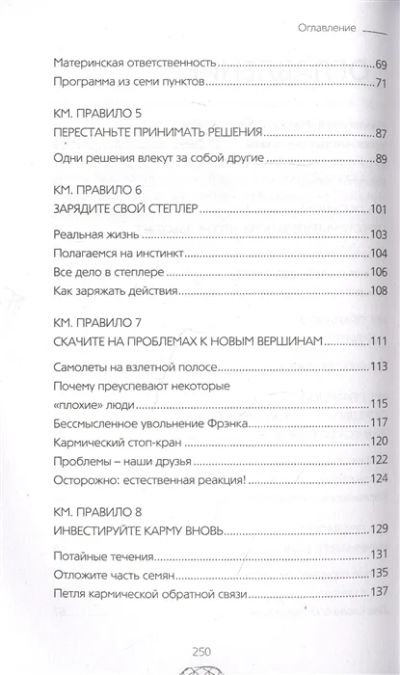 Оглавление

Материнская ответственность 69
Программа из семи пунктов 71

КМ. ПРАВИЛО 5
ПЕРЕСТАНЬТЕ ПРИНИМАТЬ РЕШЕНИЯ 87

Одни решения влекут за собой другие 89

КМ. ПРАВИЛО 6
ЗАРЯДИТЕ СВОЙ СТЕПЛЕР 101

Реальная жизнь 103
Полагаемся на инстинкт 104
Все дело в степлере 106
Как заряжать действия 108

КМ. ПРАВИЛО 7
СКАЧИТЕ НА ПРОБЛЕМАХ К НОВЫМ ВЕРШИНАМ 111

Самолеты на взлетной полосе 113
Почему преуспевают некоторые «плохие» люди 115
Бессмысленное увольнение Фрэнка 117
Кармический стоп-кран 120
Проблемы – наши друзья 122
Осторожно: естественная реакция! 124

КМ. ПРАВИЛО 8
ИНВЕСТИРУЙТЕ КАРМУ ВНОВЬ 129

Потайные течения 131
Отложите часть семян 135
Петля кармической обратной связи 137

250